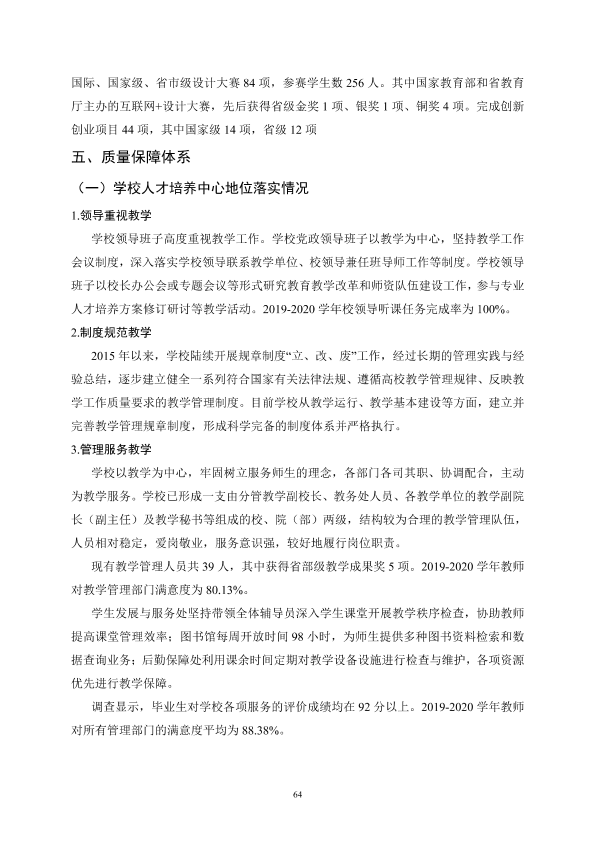 国际、国家级、省市级设计大赛84项，参赛学生数256人。其中国家教育部和省教育厅主办的互联网+设计大赛，先后获得省级金奖1项、银奖1项、铜奖4项。完成创新创业项目44项，其中国家级14项，省级12项

五、质量保障体系

（一）学校人才培养中心地位落实情况

1.领导重视教学

学校领导班子高度重视教学工作。学校党政领导班子以教学为中心，坚持教学工作会议制度，深入落实学校领导联系教学单位、校领导兼任班导师工作等制度。学校领导班子以校长办公会或专题会议等形式研究教育教学改革和师资队伍建设工作，参与专业人才培养方案修订研讨等教学活动。2019-2020学年校领导听课任务完成率为100%。

2.制度规范教学

2015年以来，学校陆续开展规章制度“立、改、废”工作，经过长期的管理实践与经验总结，逐步建立健全一系列符合国家有关法律法规、遵循高校教学管理规律、反映教学工作质量要求的教学管理制度。目前学校从教学运行、教学基本建设等方面，建立并完善教学管理规章制度，形成科学完备的制度体系并严格执行。

3.管理服务教学

学校以教学为中心，牢固树立服务师生的理念，各部门各司其职、协调配合，主动为教学服务。学校已形成一支由分管教学副校长、教务处人员、各教学单位的教学副院长（副主任）及教学秘书等组成的校、院（部）两级，结构较为合理的教学管理队伍，人员相对稳定，爱岗敬业，服务意识强，较好地履行岗位职责。

现有教学管理人员共39人，其中获得省部级教学成果奖5项。2019-2020学年教师对教学管理部门满意度为80.13%。

学生发展与服务处坚持带领全体辅导员深入学生课堂开展教学秩序检查，协助教师提高课堂管理效率；图书馆每周开放时间98小时，为师生提供多种图书资料检索和数据查询业务；后勤保障处利用课余时间定期对教学设备设施进行检查与维护，各项资源优先进行教学保障。

调查显示，毕业生对学校各项服务的评价成绩均在92分以上。2019-2020学年教师对所有管理部门的满意度平均为88.38%。

64